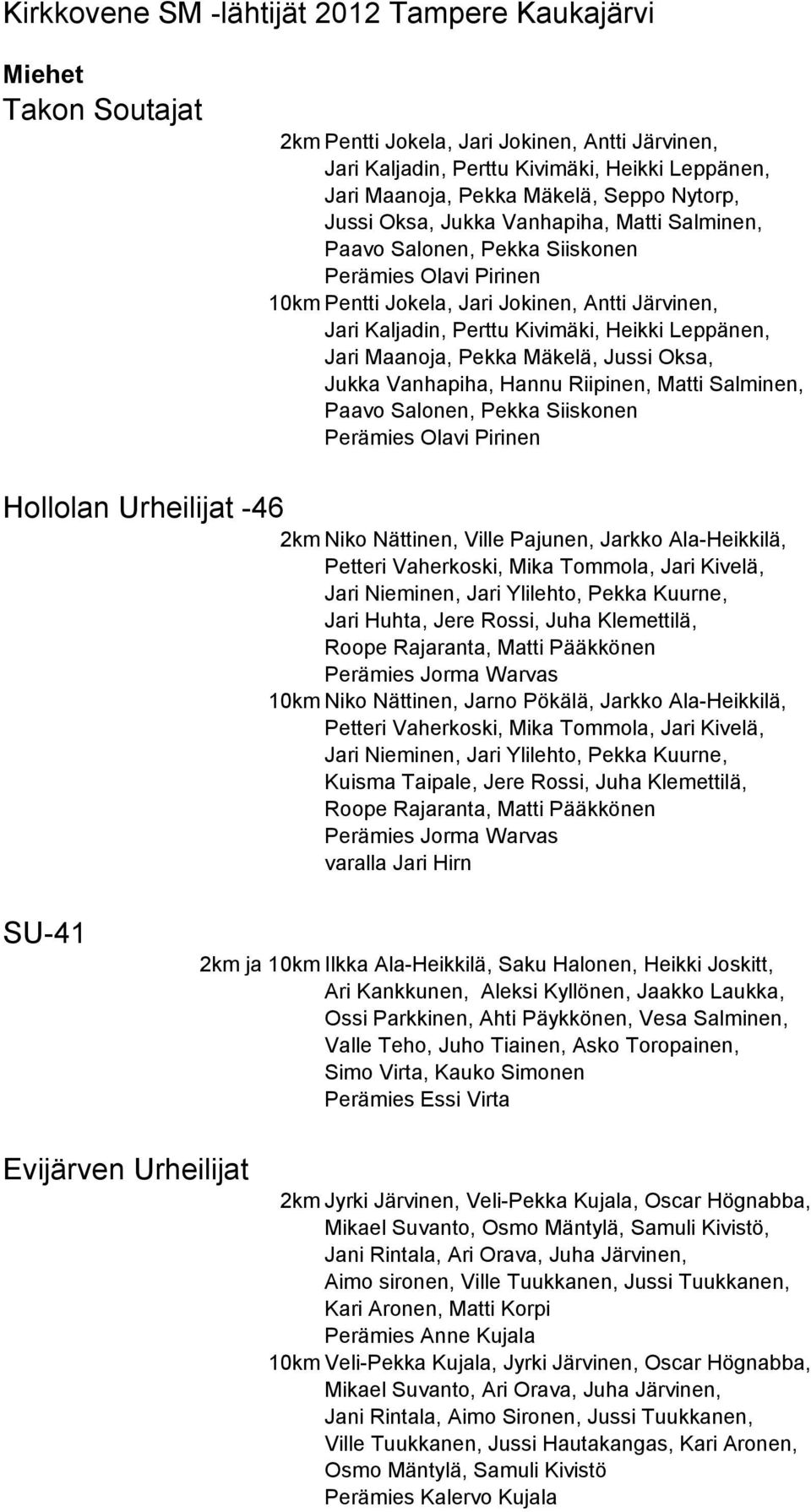 Kirkkovene SM -lähtijät 2012 Tampere Kaukajärvi

Miehet
Takon Soutajat

2km Pentti Jokela, Jari Jokinen, Antti Järvinen, Jari Kaljadin, Perttu Kivimäki, Heikki Leppänen, Jari Maanoja, Pekka Mäkelä, Seppo Nytorp, Jussi Oksa, Jukka Vanhapiha, Matti Salminen, Paavo Salonen, Pekka Siiskonen
Perämies Olavi Pirinen
10km Pentti Jokela, Jari Jokinen, Antti Järvinen, Jari Kaljadin, Perttu Kivimäki, Heikki Leppänen, Jari Maanoja, Pekka Mäkelä, Jussi Oksa, Jukka Vanhapiha, Hannu Riipinen, Matti Salminen, Paavo Salonen, Pekka Siiskonen
Perämies Olavi Pirinen

Hollolan Urheilijat -46

2km Niko Nättinen, Ville Pajunen, Jarkko Ala-Heikkilä, Petteri Vaherkoski, Mika Tommola, Jari Kivelä, Jari Nieminen, Jari Ylilehto, Pekka Kuurne, Jari Huhta, Jere Rossi, Juha Klemettilä, Roope Rajaranta, Matti Pääkkönen
Perämies Jorma Warvas
10km Niko Nättinen, Jarno Pökälä, Jarkko Ala-Heikkilä, Petteri Vaherkoski, Mika Tommola, Jari Kivelä, Jari Nieminen, Jari Ylilehto, Pekka Kuurne, Kuisma Taipale, Jere Rossi, Juha Klemettilä, Roope Rajaranta, Matti Pääkkönen
Perämies Jorma Warvas
varalla Jari Hirn

SU-41

2km ja 10km Ilkka Ala-Heikkilä, Saku Halonen, Heikki Joskitt, Ari Kankkunen, Aleksi Kyllönen, Jaakko Laukka, Ossi Parkkinen, Ahti Päykkönen, Vesa Salminen, Valle Teho, Juho Tiainen, Asko Toropainen, Simo Virta, Kauko Simonen
Perämies Essi Virta

Evijärven Urheilijat

2km Jyrki Järvinen, Veli-Pekka Kujala, Oscar Högnabba, Mikael Suvanto, Osmo Mäntylä, Samuli Kivistö, Jani Rintala, Ari Orava, Juha Järvinen, Aimo sironen, Ville Tuukkanen, Jussi Tuukkanen, Kari Aronen, Matti Korpi
Perämies Anne Kujala
10km Veli-Pekka Kujala, Jyrki Järvinen, Oscar Högnabba, Mikael Suvanto, Ari Orava, Juha Järvinen, Jani Rintala, Aimo Sironen, Jussi Tuukkanen, Ville Tuukkanen, Jussi Hautakangas, Kari Aronen, Osmo Mäntylä, Samuli Kivistö
Perämies Kalervo Kujala